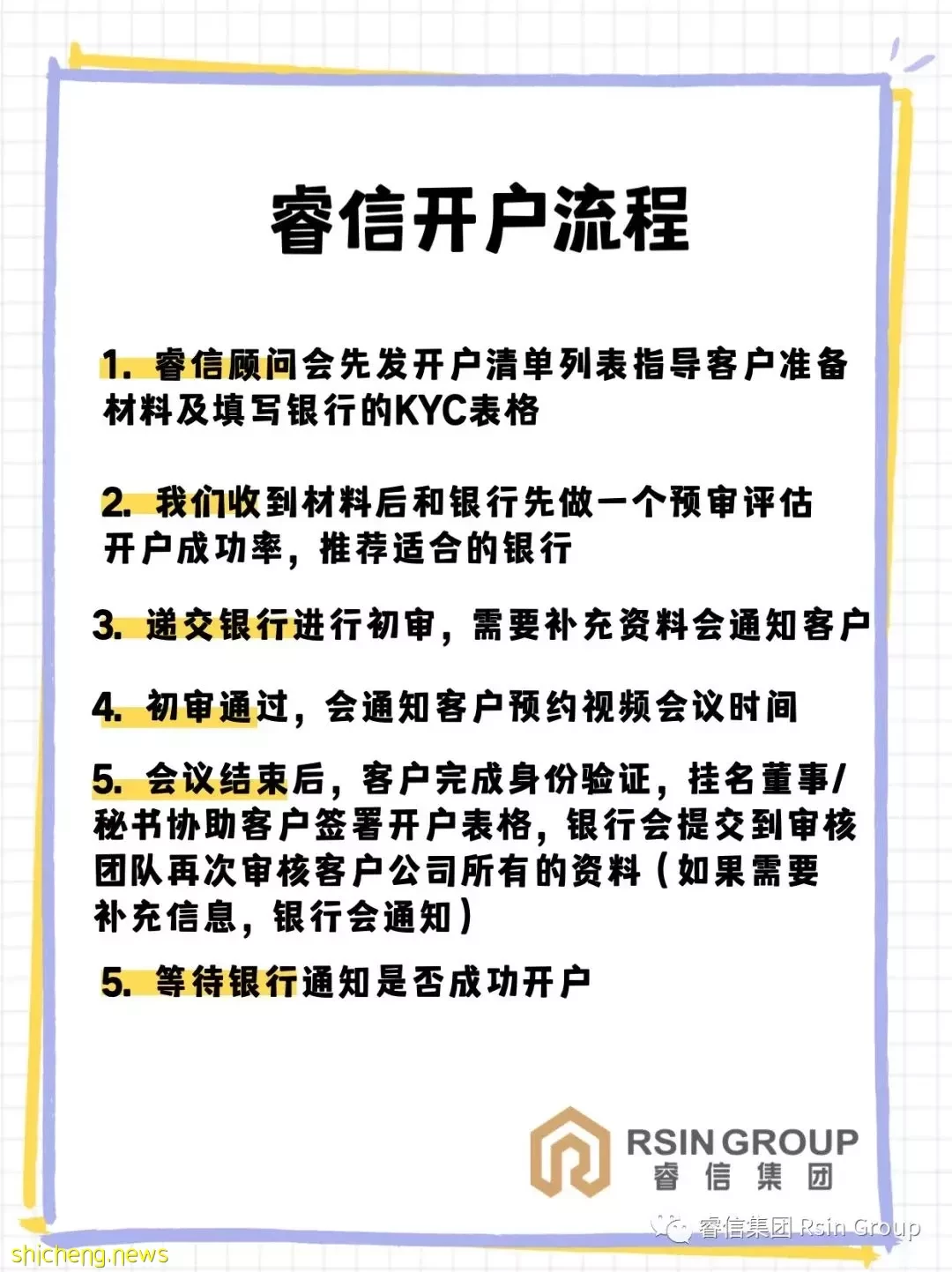 睿信开户流程

1. 睿信顾问会先发开户清单列表指导客户准备材料及填写银行的KYC表格

2. 我们收到材料后和银行先做一个预审评估开户成功率，推荐适合的银行

3. 递交银行进行初审，需要补充资料会通知客户

4. 初审通过，会通知客户预约视频会议时间

5. 会议结束后，客户完成身份验证，挂名董事/秘书协助客户签署开户表格，银行会提交到审核团队再次审核客户公司所有的资料（如果需要补充信息，银行会通知）

5. 等待银行通知是否成功开户

RSIN GROUP
睿信集团

睿信集团 Rsin Group

shicheng.news